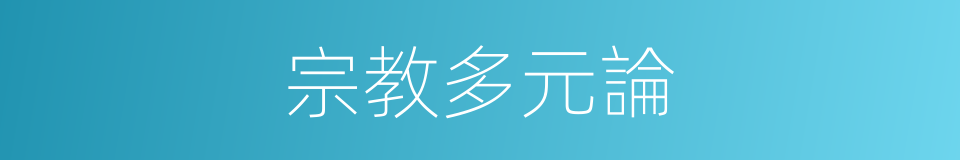 宗教多元論